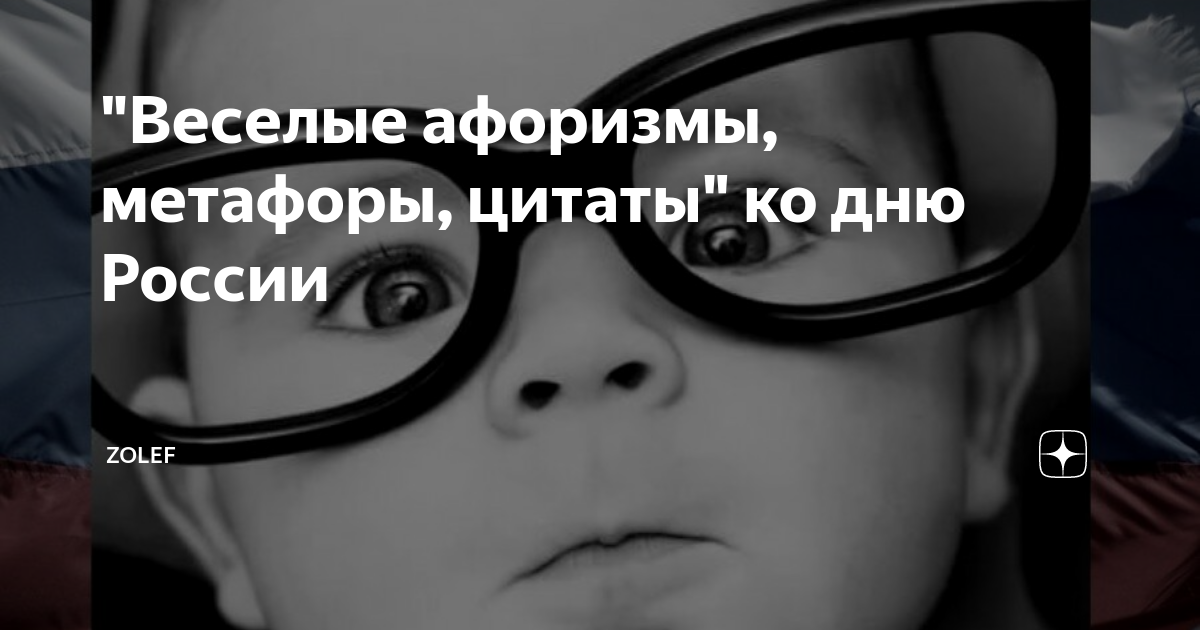 "Веселые афоризмы, метафоры, цитаты" ко дню России

ZOLEF